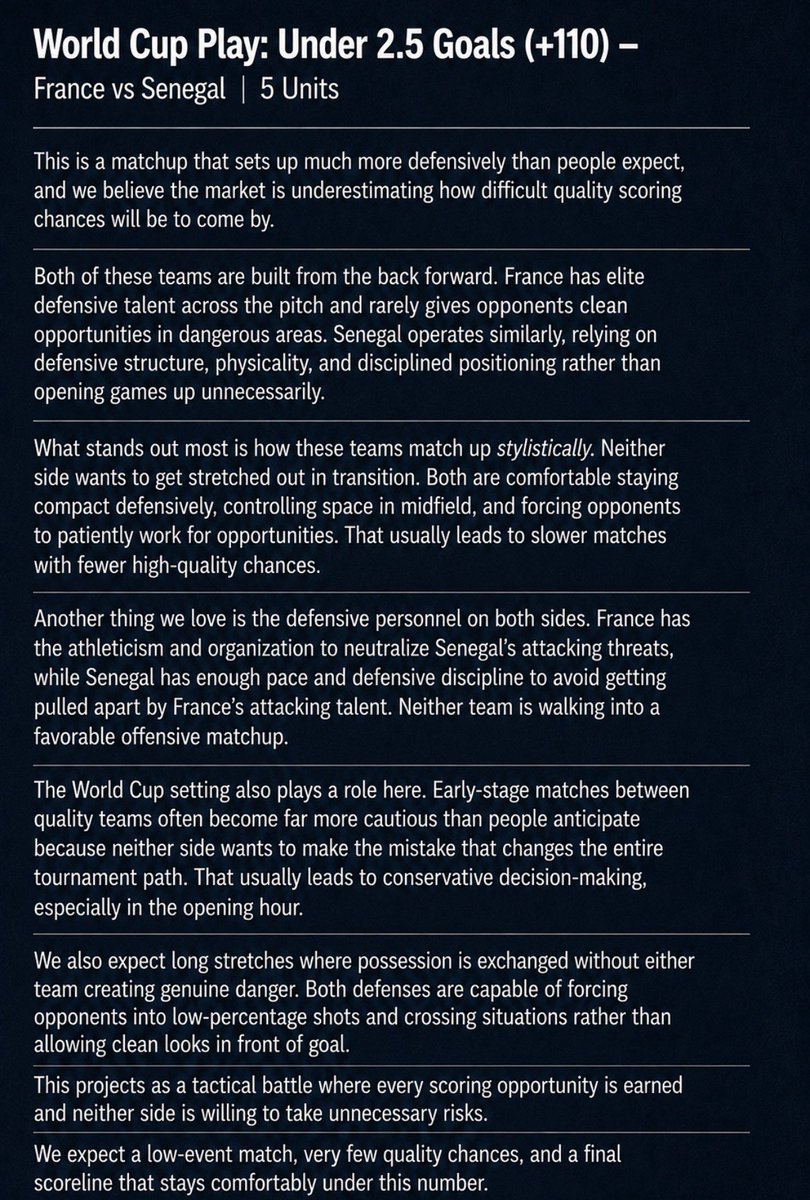 World Cup Play: Under 2.5 Goals (+110) –
France vs Senegal | 5 Units

This is a matchup that sets up much more defensively than people expect, and we believe the market is underestimating how difficult quality scoring chances will be to come by.

Both of these teams are built from the back forward. France has elite defensive talent across the pitch and rarely gives opponents clean opportunities in dangerous areas. Senegal operates similarly, relying on defensive structure, physicality, and disciplined positioning rather than opening games up unnecessarily.

What stands out most is how these teams match up stylistically. Neither side wants to get stretched out in transition. Both are comfortable staying compact defensively, controlling space in midfield, and forcing opponents to patiently work for opportunities. That usually leads to slower matches with fewer high-quality chances.

Another thing we love is the defensive personnel on both sides. France has the athleticism and organization to neutralize Senegal's attacking threats, while Senegal has enough pace and defensive discipline to avoid getting pulled apart by France's attacking talent. Neither team is walking into a favorable offensive matchup.

The World Cup setting also plays a role here. Early-stage matches between quality teams often become far more cautious than people anticipate because neither side wants to make the mistake that changes the entire tournament path. That usually leads to conservative decision-making, especially in the opening hour.

We also expect long stretches where possession is exchanged without either team creating genuine danger. Both defenses are capable of forcing opponents into low-percentage shots and crossing situations rather than allowing clean looks in front of goal.

This projects as a tactical battle where every scoring opportunity is earned and neither side is willing to take unnecessary risks.

We expect a low-event match, very few quality chances, and a final scoreline that stays comfortably under this number.